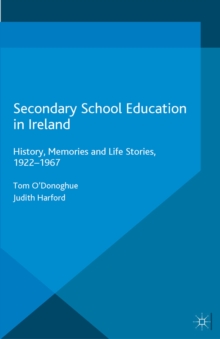 Secondary School Education in Ireland

History, Memories and Life Stories, 1922–1967

Tom O'Donoghue
Judith Harford